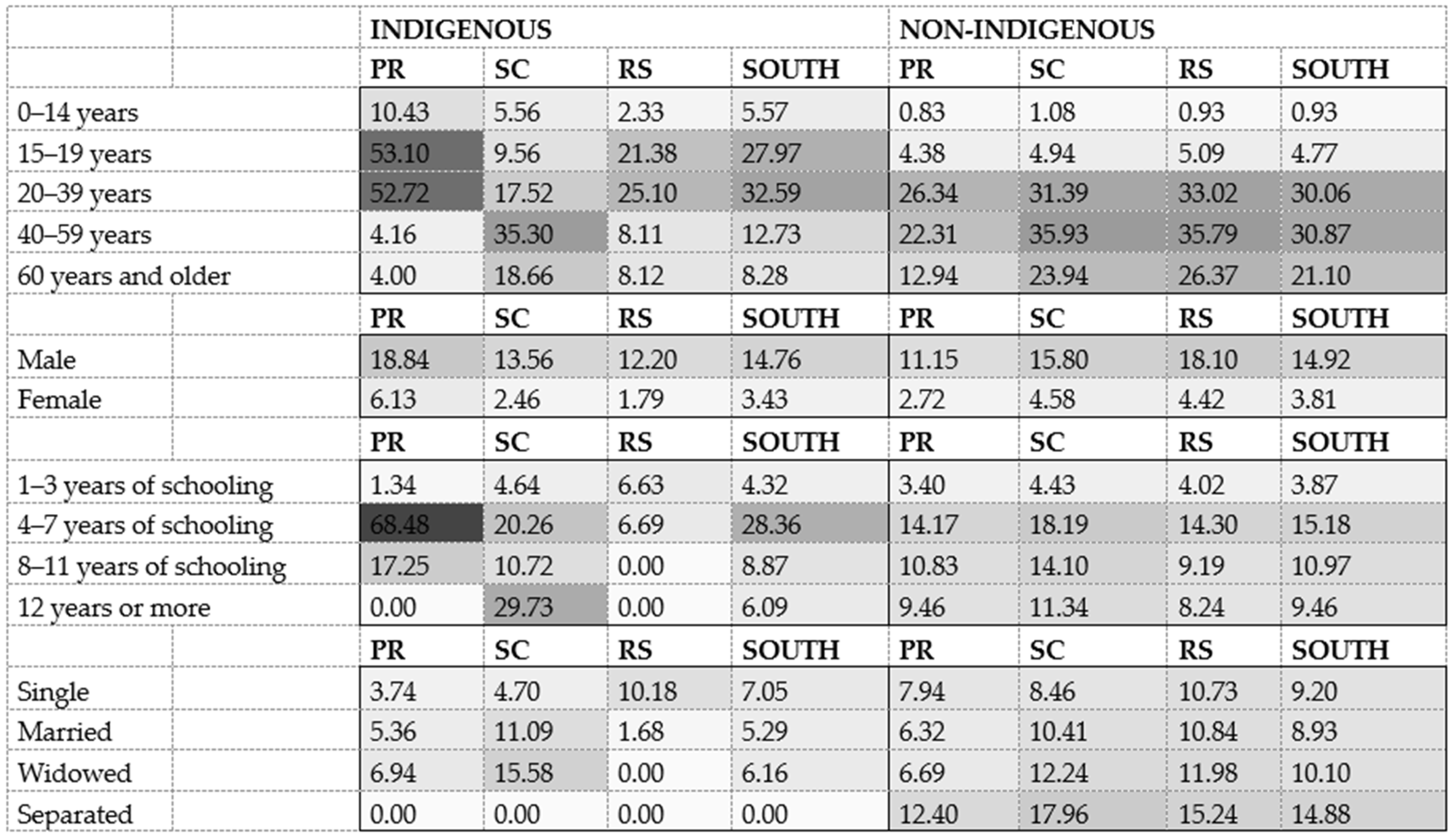 |  | INDIGENOUS |  |  |  | NON-INDIGENOUS |  |  |  |
|---|---|---|---|---|---|---|---|---|
|  | PR | SC | RS | SOUTH | PR | SC | RS | SOUTH |
| 0–14 years | 10.43 | 5.56 | 2.33 | 5.57 | 0.83 | 1.08 | 0.93 | 0.93 |
| 15–19 years | 53.10 | 9.56 | 21.38 | 27.97 | 4.38 | 4.94 | 5.09 | 4.77 |
| 20–39 years | 52.72 | 17.52 | 25.10 | 32.59 | 26.34 | 31.39 | 33.02 | 30.06 |
| 40–59 years | 4.16 | 35.30 | 8.11 | 12.73 | 22.31 | 35.93 | 35.79 | 30.87 |
| 60 years and older | 4.00 | 18.66 | 8.12 | 8.28 | 12.94 | 23.94 | 26.37 | 21.10 |
|  | PR | SC | RS | SOUTH | PR | SC | RS | SOUTH |
| Male | 18.84 | 13.56 | 12.20 | 14.76 | 11.15 | 15.80 | 18.10 | 14.92 |
| Female | 6.13 | 2.46 | 1.79 | 3.43 | 2.72 | 4.58 | 4.42 | 3.81 |
|  | PR | SC | RS | SOUTH | PR | SC | RS | SOUTH |
| 1–3 years of schooling | 1.34 | 4.64 | 6.63 | 4.32 | 3.40 | 4.43 | 4.02 | 3.87 |
| 4–7 years of schooling | 68.48 | 20.26 | 6.69 | 28.36 | 14.17 | 18.19 | 14.30 | 15.18 |
| 8–11 years of schooling | 17.25 | 10.72 | 0.00 | 8.87 | 10.83 | 14.10 | 9.19 | 10.97 |
| 12 years or more | 0.00 | 29.73 | 0.00 | 6.09 | 9.46 | 11.34 | 8.24 | 9.46 |
|  | PR | SC | RS | SOUTH | PR | SC | RS | SOUTH |
| Single | 3.74 | 4.70 | 10.18 | 7.05 | 7.94 | 8.46 | 10.73 | 9.20 |
| Married | 5.36 | 11.09 | 1.68 | 5.29 | 6.32 | 10.41 | 10.84 | 8.93 |
| Widowed | 6.94 | 15.58 | 0.00 | 6.16 | 6.69 | 12.24 | 11.98 | 10.10 |
| Separated | 0.00 | 0.00 | 0.00 | 0.00 | 12.40 | 17.96 | 15.24 | 14.88 |